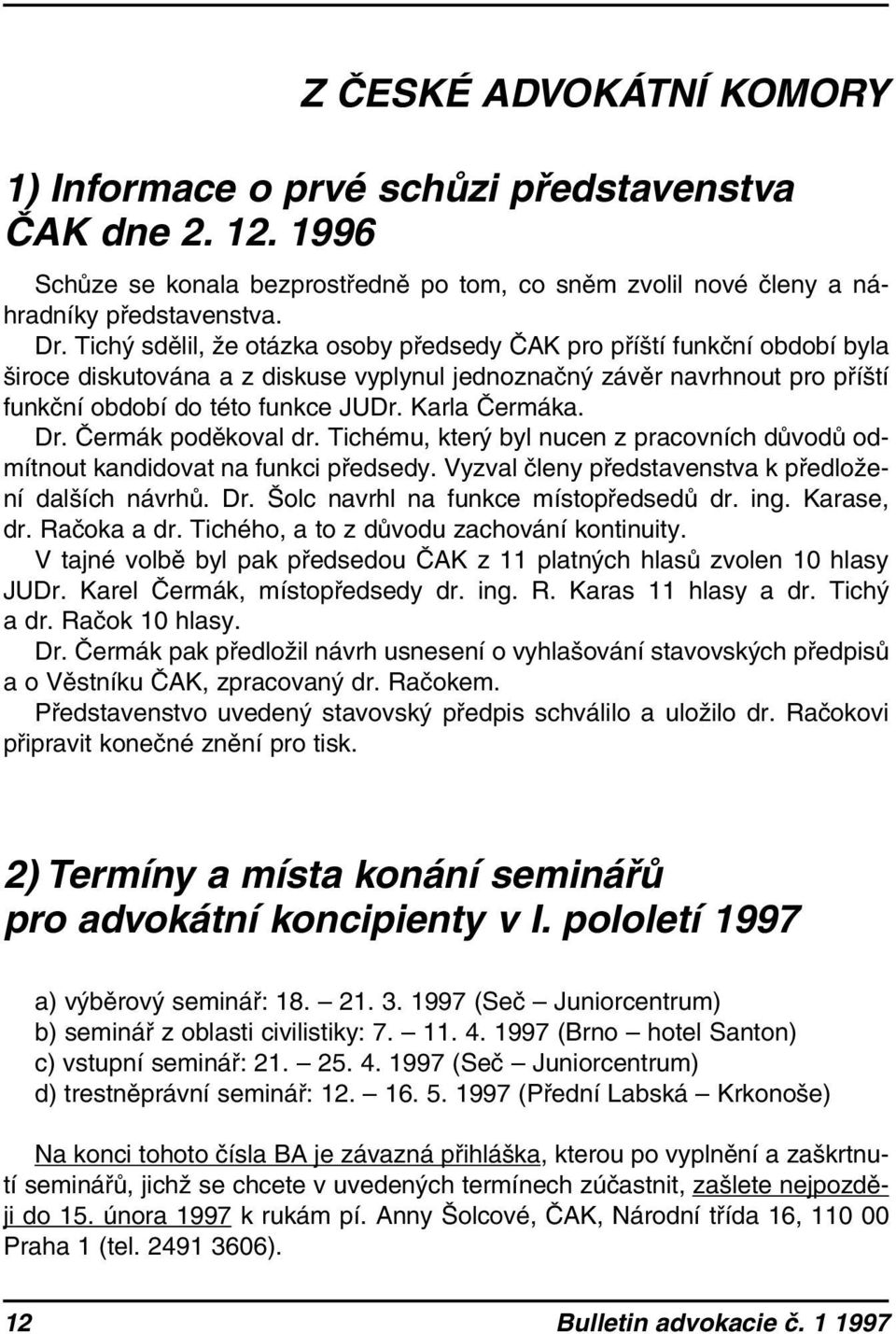 Z ČESKÉ ADVOKÁTNÍ KOMORY

1) Informace o prvé schůzi představenstva ČAK dne 2. 12. 1996

Schůze se konala bezprostředně po tom, co sněm zvolil nové členy a náhradníky představenstva.

Dr. Tichý sdělil, že otázka osoby předsedy ČAK pro příští funkční období byla široce diskutována a z diskuse vyplynul jednoznačný závěr navrhnout pro příští funkční období do této funkce JUDr. Karla Čermáka.

Dr. Čermák poděkoval dr. Tichému, který byl nucen z pracovních důvodů odmítnout kandidovat na funkci předsedy. Vyzval členy představenstva k předložení dalších návrhů. Dr. Šolc navrhl na funkce místopředsedů dr. ing. Karase, dr. Račoka a dr. Tichého, a to z důvodu zachování kontinuity.

V tajné volbě byl pak předsedou ČAK z 11 platných hlasů zvolen 10 hlasy JUDr. Karel Čermák, místopředsedy dr. ing. R. Karas 11 hlasy a dr. Tichý a dr. Račok 10 hlasy.

Dr. Čermák pak předložil návrh usnesení o vyhlašování stavovských předpisů a o Věstníku ČAK, zpracovaný dr. Račokem.

Představenstvo uvedený stavovský předpis schválilo a uložilo dr. Račokovi připravit konečné znění pro tisk.

2) Termíny a místa konání seminářů pro advokátní koncipienty v I. pololetí 1997

a) výběrový seminář: 18. — 21. 3. 1997 (Seč — Juniorcentrum)
b) seminář z oblasti civilistiky: 7. — 11. 4. 1997 (Brno — hotel Santon)
c) vstupní seminář: 21. — 25. 4. 1997 (Seč — Juniorcentrum)
d) trestněprávní seminář: 12. — 16. 5. 1997 (Přední Labská — Krkonoše)

Na konci tohoto čísla BA je závazná přihláška, kterou po vyplnění a zaškrtnutí seminářů, jichž se chcete v uvedených termínech zúčastnit, zašlete nejpozději do 15. února 1997 k rukám pí. Anny Šolcové, ČAK, Národní třída 16, 110 00 Praha 1 (tel. 2491 3606).

12 Bulletin advokacie č. 1 1997